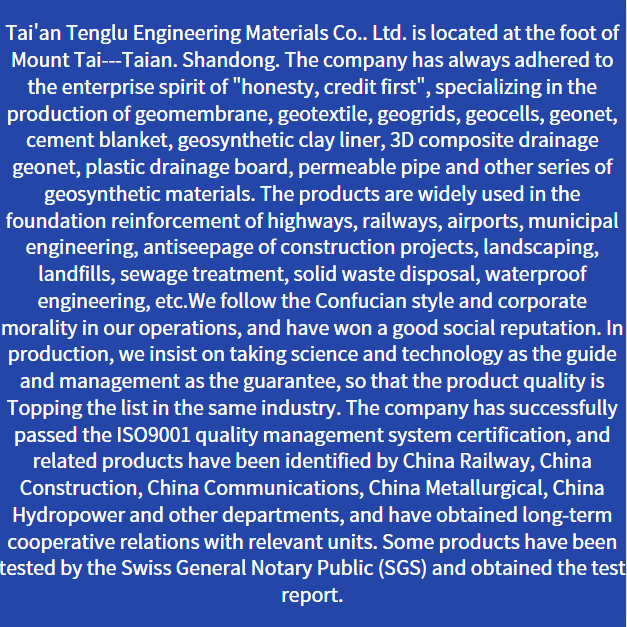 Tai'an Tenglu Engineering Materials Co.. Ltd. is located at the foot of Mount Tai---Taian. Shandong. The company has always adhered to the enterprise spirit of "honesty, credit first", specializing in the production of geomembrane, geotextile, geogrids, geocells, geonet, cement blanket, geosynthetic clay liner, 3D composite drainage geonet, plastic drainage board, permeable pipe and other series of geosynthetic materials. The products are widely used in the foundation reinforcement of highways, railways, airports, municipal engineering, antiseepage of construction projects, landscaping, landfills, sewage treatment, solid waste disposal, waterproof engineering, etc.We follow the Confucian style and corporate morality in our operations, and have won a good social reputation. In production, we insist on taking science and technology as the guide and management as the guarantee, so that the product quality is Topping the list in the same industry. The company has successfully passed the ISO9001 quality management system certification, and related products have been identified by China Railway, China Construction, China Communications, China Metallurgical, China Hydropower and other departments, and have obtained long-term cooperative relations with relevant units. Some products have been tested by the Swiss General Notary Public (SGS) and obtained the test report.